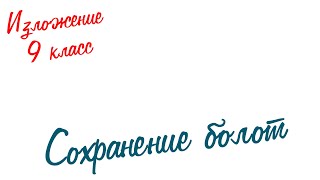 Изложение
9 класс

Сохранение болот